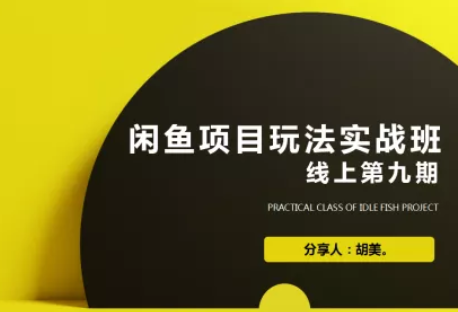 闲鱼项目玩法实战班
线上第九期

PRACTICAL CLASS OF IDLE FISH PROJECT

分享人：胡美。